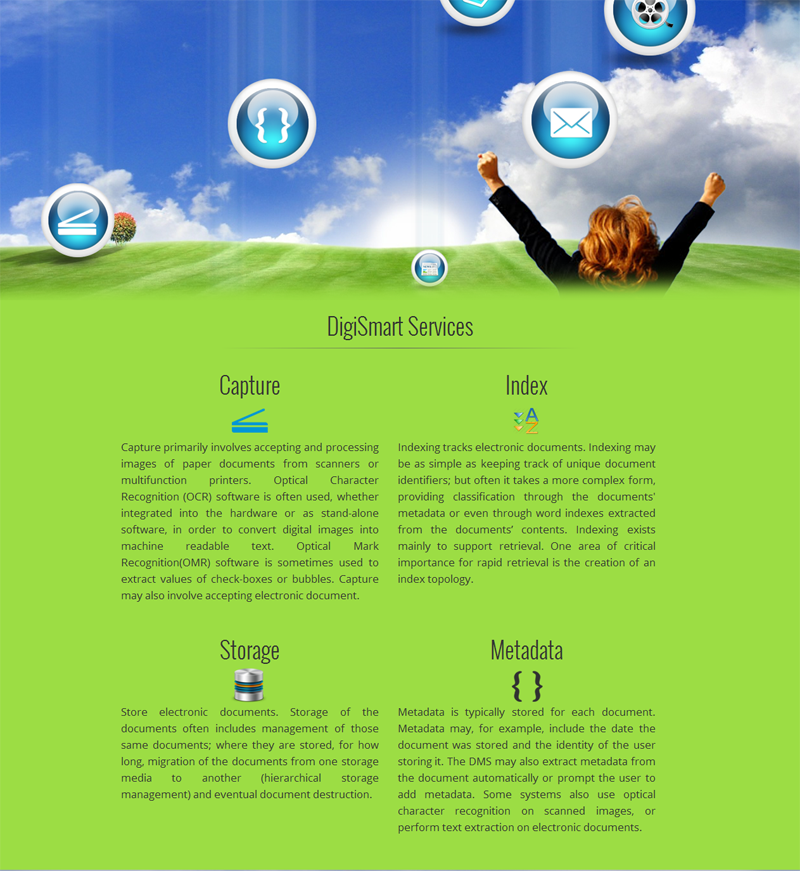 DigiSmart Services

Capture

Capture primarily involves accepting and processing images of paper documents from scanners or multifunction printers. Optical Character Recognition (OCR) software is often used, whether integrated into the hardware or as stand-alone software, in order to convert digital images into machine readable text. Optical Mark Recognition(OMR) software is sometimes used to extract values of check-boxes or bubbles. Capture may also involve accepting electronic document.

Index

Indexing tracks electronic documents. Indexing may be as simple as keeping track of unique document identifiers; but often it takes a more complex form, providing classification through the documents' metadata or even through word indexes extracted from the documents' contents. Indexing exists mainly to support retrieval. One area of critical importance for rapid retrieval is the creation of an index topology.

Storage

Store electronic documents. Storage of the documents often includes management of those same documents; where they are stored, for how long, migration of the documents from one storage media to another (hierarchical storage management) and eventual document destruction.

Metadata

Metadata is typically stored for each document. Metadata may, for example, include the date the document was stored and the identity of the user storing it. The DMS may also extract metadata from the document automatically or prompt the user to add metadata. Some systems also use optical character recognition on scanned images, or perform text extraction on electronic documents.